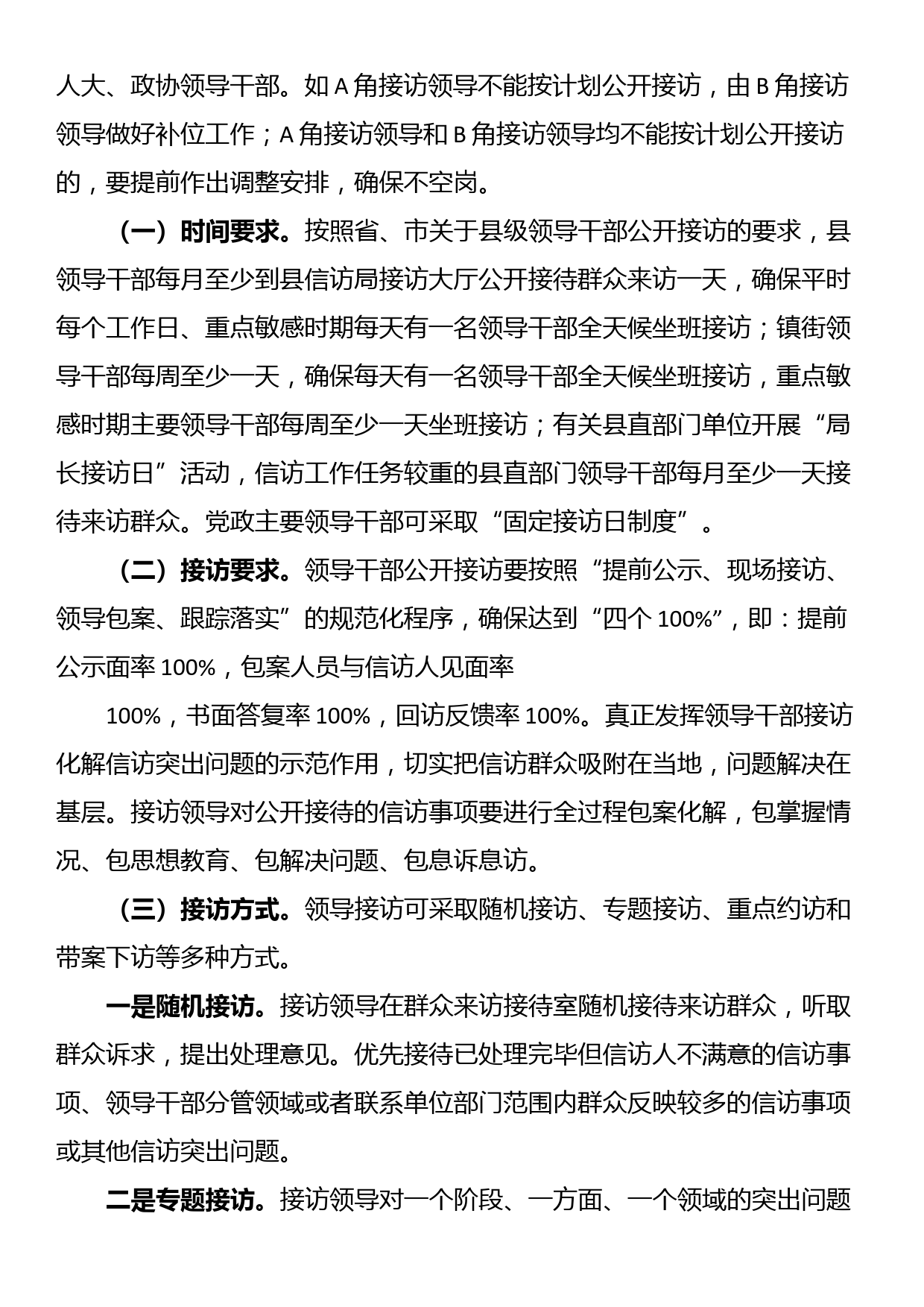 人大、政协领导干部。如 A 角接访领导不能按计划公开接访，由 B 角接访领导做好补位工作；A 角接访领导和 B 角接访领导均不能按计划公开接访的，要提前作出调整安排，确保不空岗。

（一）时间要求。按照省、市关于县级领导干部公开接访的要求，县领导干部每月至少到县信访局接访大厅公开接待群众来访一天，确保平时每个工作日、重点敏感时期每天有一名领导干部全天候坐班接访；镇街领导干部每周至少一天，确保每天有一名领导干部全天候坐班接访，重点敏感时期主要领导干部每周至少一天坐班接访；有关县直部门单位开展“局长接访日”活动，信访工作任务较重的县直部门领导干部每月至少一天接待来访群众。党政主要领导干部可采取“固定接访日制度”。

（二）接访要求。领导干部公开接访要按照“提前公示、现场接访、领导包案、跟踪落实”的规范化程序，确保达到“四个 100%”，即：提前公示面率 100%，包案人员与信访人见面率

100%，书面答复率 100%，回访反馈率 100%。真正发挥领导干部接访化解信访突出问题的示范作用，切实把信访群众吸附在当地，问题解决在基层。接访领导对公开接待的信访事项要进行全过程包案化解，包掌握情况、包思想教育、包解决问题、包息诉息访。

（三）接访方式。领导接访可采取随机接访、专题接访、重点约访和带案下访等多种方式。

一是随机接访。接访领导在群众来访接待室随机接待来访群众，听取群众诉求，提出处理意见。优先接待已处理完毕但信访人不满意的信访事项、领导干部分管领域或者联系单位部门范围内群众反映较多的信访事项或其他信访突出问题。

二是专题接访。接访领导对一个阶段、一方面、一个领域的突出问题